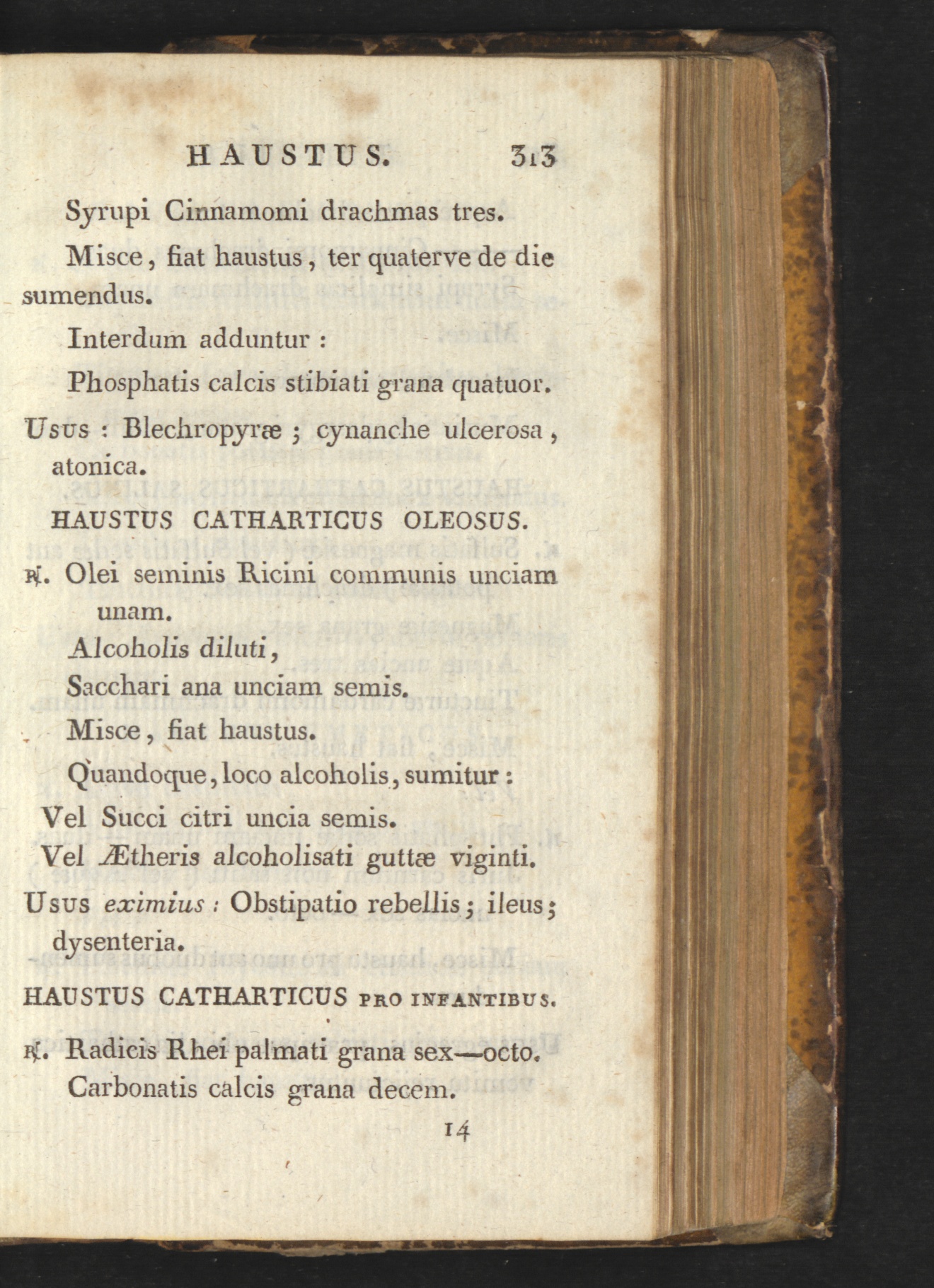 HAUSTUS. 313

Syrupi Cinnamomi drachmas tres.

Misce, fiat haustus, ter quaterve de die sumendus.

Interdum adduntur :

Phosphatis calcis stibiati grana quatuor.

Usus : Blechropyræ ; cynanche ulcerosa, atonica.

HAUSTUS CATHARTICUS OLEOSUS.

℞. Olei seminis Ricini communis unciam unam.

Alcoholis diluti,

Sacchari ana unciam semis.

Misce, fiat haustus.

Quandoque, loco alcoholis, sumitur :

Vel Succi citri uncia semis.

Vel Ætheris alcoholisati guttæ viginti.

Usus eximius : Obstipatio rebellis ; ileus ; dysenteria.

HAUSTUS CATHARTICUS PRO INFANTIBUS.

℞. Radicis Rhei palmati grana sex—octo.

Carbonatis calcis grana decem.

14